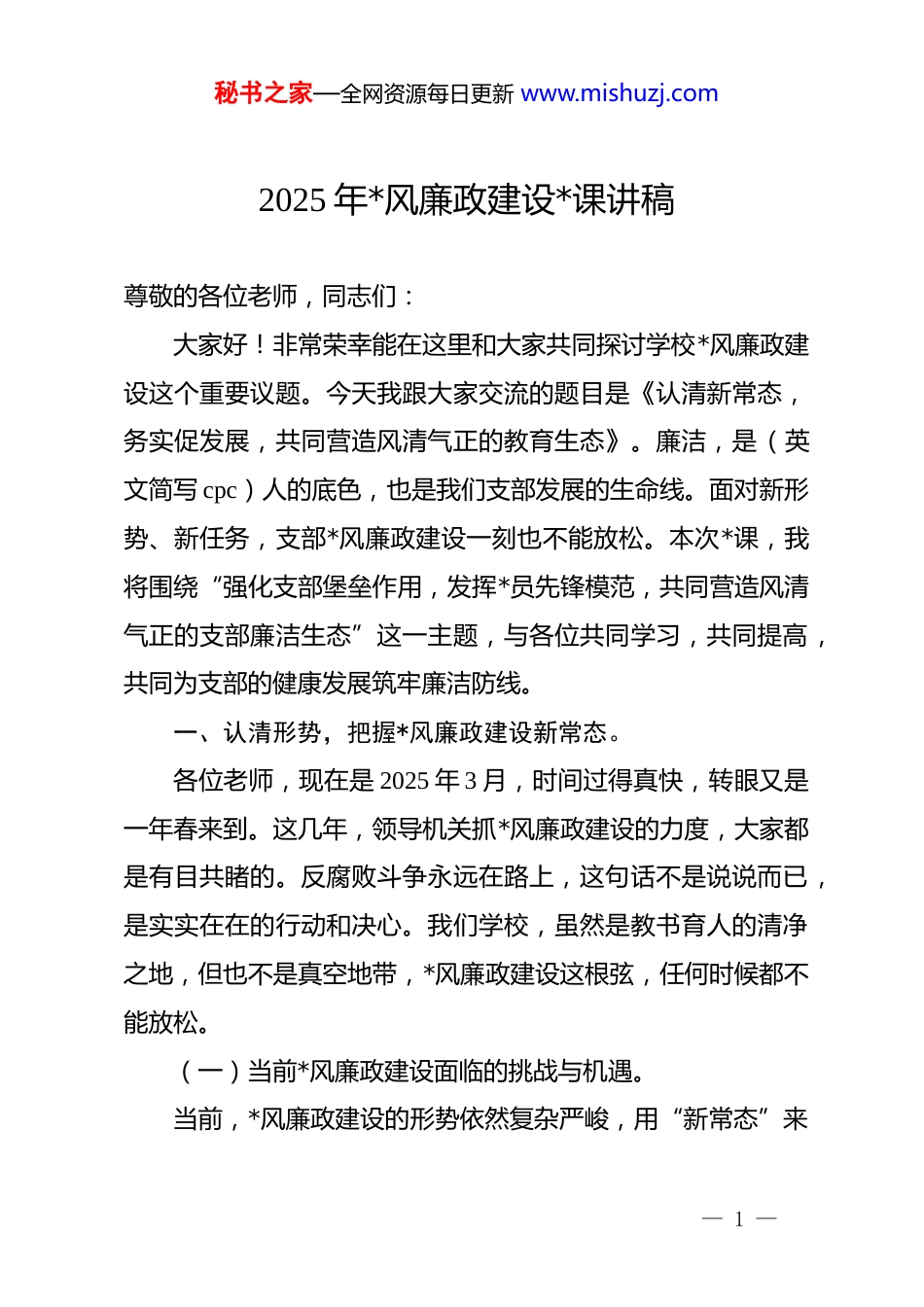 秘书之家—全网资源每日更新 www.mishuzj.com

2025 年*风廉政建设*课讲稿

尊敬的各位老师，同志们：

大家好！非常荣幸能在这里和大家共同探讨学校*风廉政建设这个重要议题。今天我跟大家交流的题目是《认清新常态，务实促发展，共同营造风清气正的教育生态》。廉洁，是（英文简写 cpc）人的底色，也是我们支部发展的生命线。面对新形势、新任务，支部*风廉政建设一刻也不能放松。本次*课，我将围绕“强化支部堡垒作用，发挥*员先锋模范，共同营造风清气正的支部廉洁生态”这一主题，与各位共同学习，共同提高，共同为支部的健康发展筑牢廉洁防线。

一、认清形势，把握*风廉政建设新常态。

各位老师，现在是 2025 年 3 月，时间过得真快，转眼又是一年春来到。这几年，领导机关抓*风廉政建设的力度，大家都是有目共睹的。反腐败斗争永远在路上，这句话不是说说而已，是实实在在的行动和决心。我们学校，虽然是教书育人的清净之地，但也不是真空地带，*风廉政建设这根弦，任何时候都不能放松。

（一）当前*风廉政建设面临的挑战与机遇。

当前，*风廉政建设的形势依然复杂严峻，用“新常态”来

— 1 —